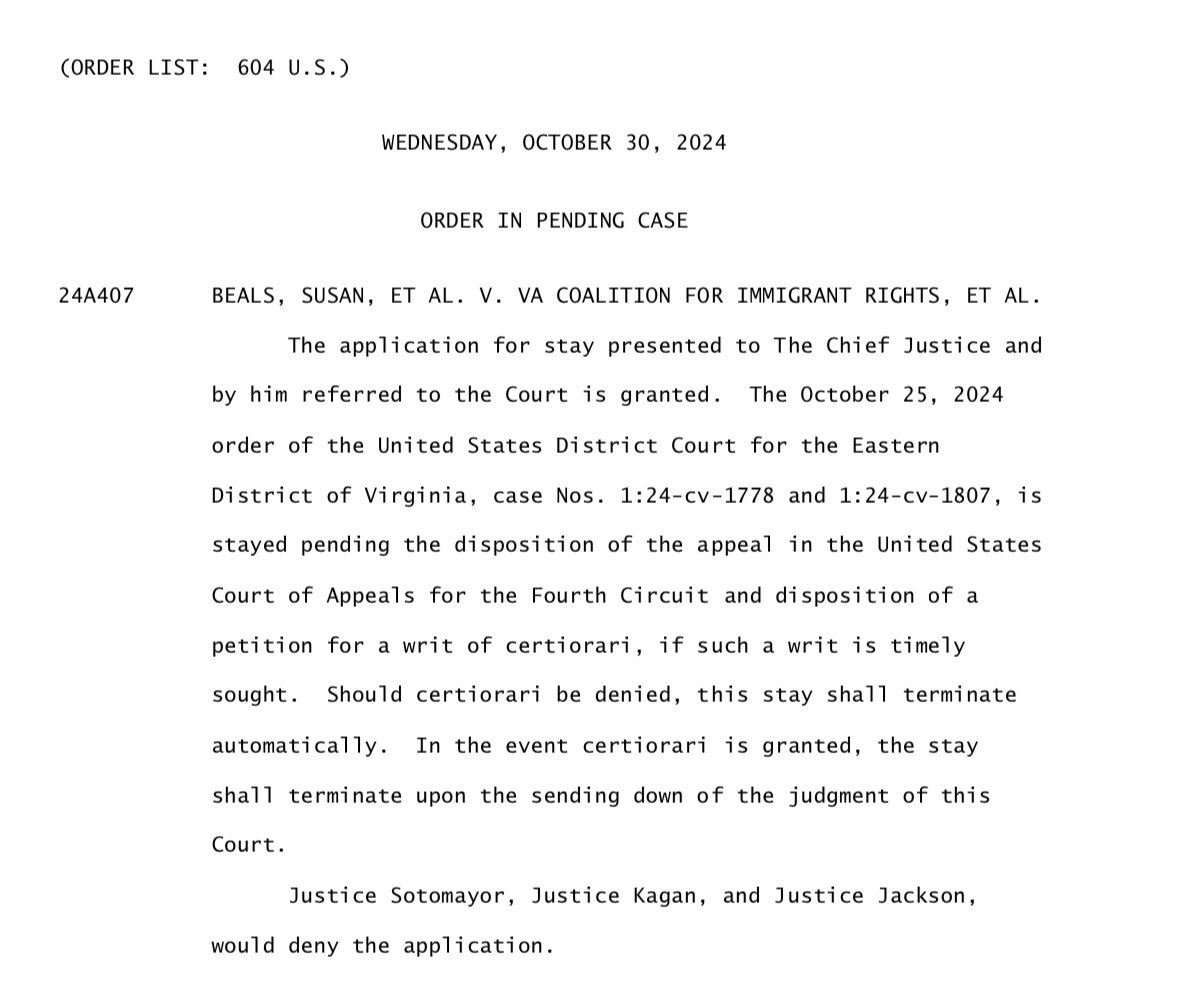 (ORDER LIST: 604 U.S.)

WEDNESDAY, OCTOBER 30, 2024

ORDER IN PENDING CASE

24A407 BEALS, SUSAN, ET AL. V. VA COALITION FOR IMMIGRANT RIGHTS, ET AL.

The application for stay presented to The Chief Justice and by him referred to the Court is granted. The October 25, 2024 order of the United States District Court for the Eastern District of Virginia, case Nos. 1:24-cv-1778 and 1:24-cv-1807, is stayed pending the disposition of the appeal in the United States Court of Appeals for the Fourth Circuit and disposition of a petition for a writ of certiorari, if such a writ is timely sought. Should certiorari be denied, this stay shall terminate automatically. In the event certiorari is granted, the stay shall terminate upon the sending down of the judgment of this Court.

Justice Sotomayor, Justice Kagan, and Justice Jackson, would deny the application.